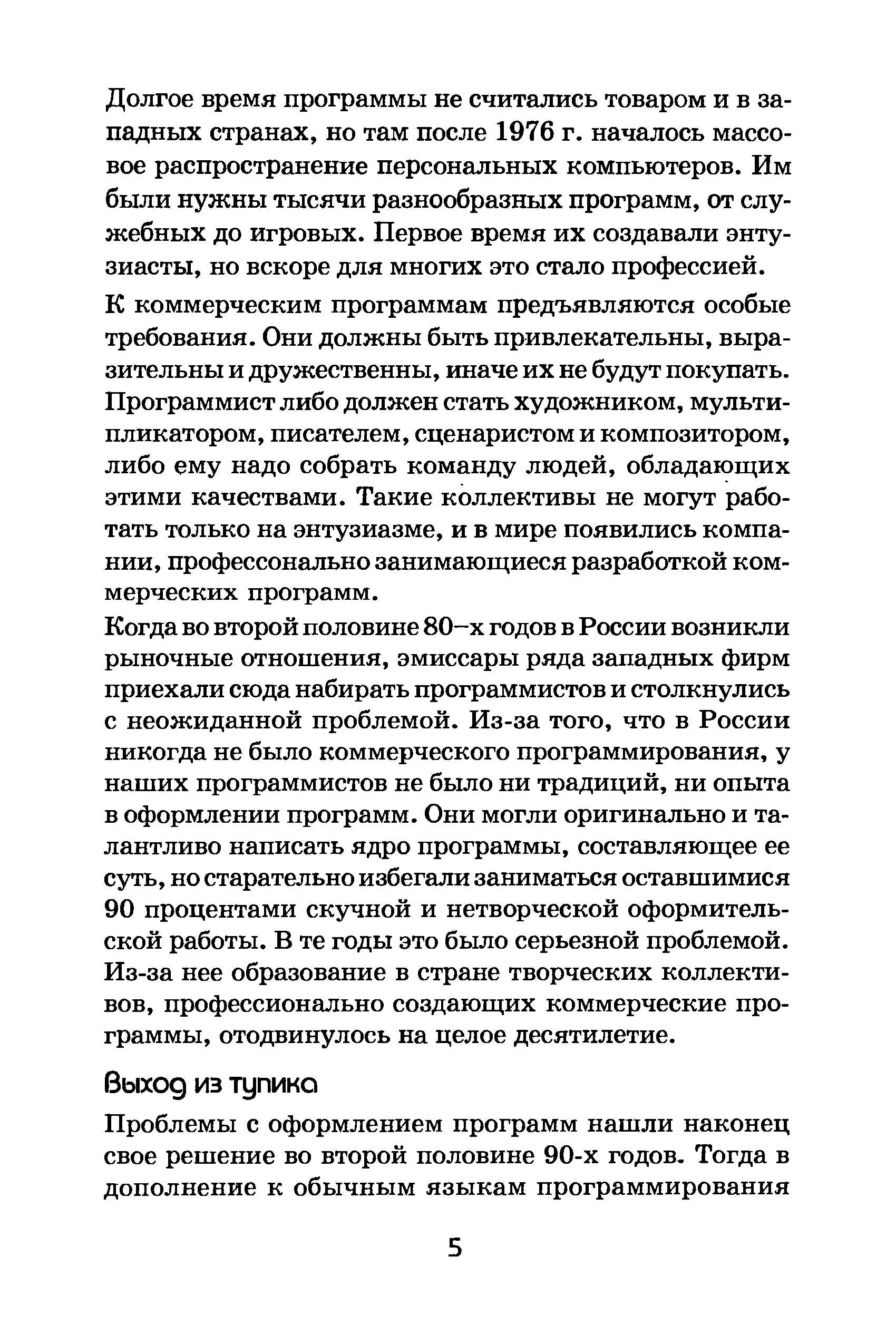 Долгое время программы не считались товаром и в западных странах, но там после 1976 г. началось массовое распространение персональных компьютеров. Им были нужны тысячи разнообразных программ, от служебных до игровых. Первое время их создавали энтузиасты, но вскоре для многих это стало профессией.

К коммерческим программам предъявляются особые требования. Они должны быть привлекательны, выразительны и дружественны, иначе их не будут покупать. Программист либо должен стать художником, мультипликатором, писателем, сценаристом и композитором, либо ему надо собрать команду людей, обладающих этими качествами. Такие коллективы не могут работать только на энтузиазме, и в мире появились компании, профессонально занимающиеся разработкой коммерческих программ.

Когда во второй половине 80–х годов в России возникли рыночные отношения, эмиссары ряда западных фирм приехали сюда набирать программистов и столкнулись с неожиданной проблемой. Из-за того, что в России никогда не было коммерческого программирования, у наших программистов не было ни традиций, ни опыта в оформлении программ. Они могли оригинально и талантливо написать ядро программы, составляющее ее суть, но старательно избегали заниматься оставшимися 90 процентами скучной и нетворческой оформительской работы. В те годы это было серьезной проблемой. Из-за нее образование в стране творческих коллективов, профессионально создающих коммерческие программы, отодвинулось на целое десятилетие.

Выход из тупика

Проблемы с оформлением программ нашли наконец свое решение во второй половине 90-х годов. Тогда в дополнение к обычным языкам программирования

5